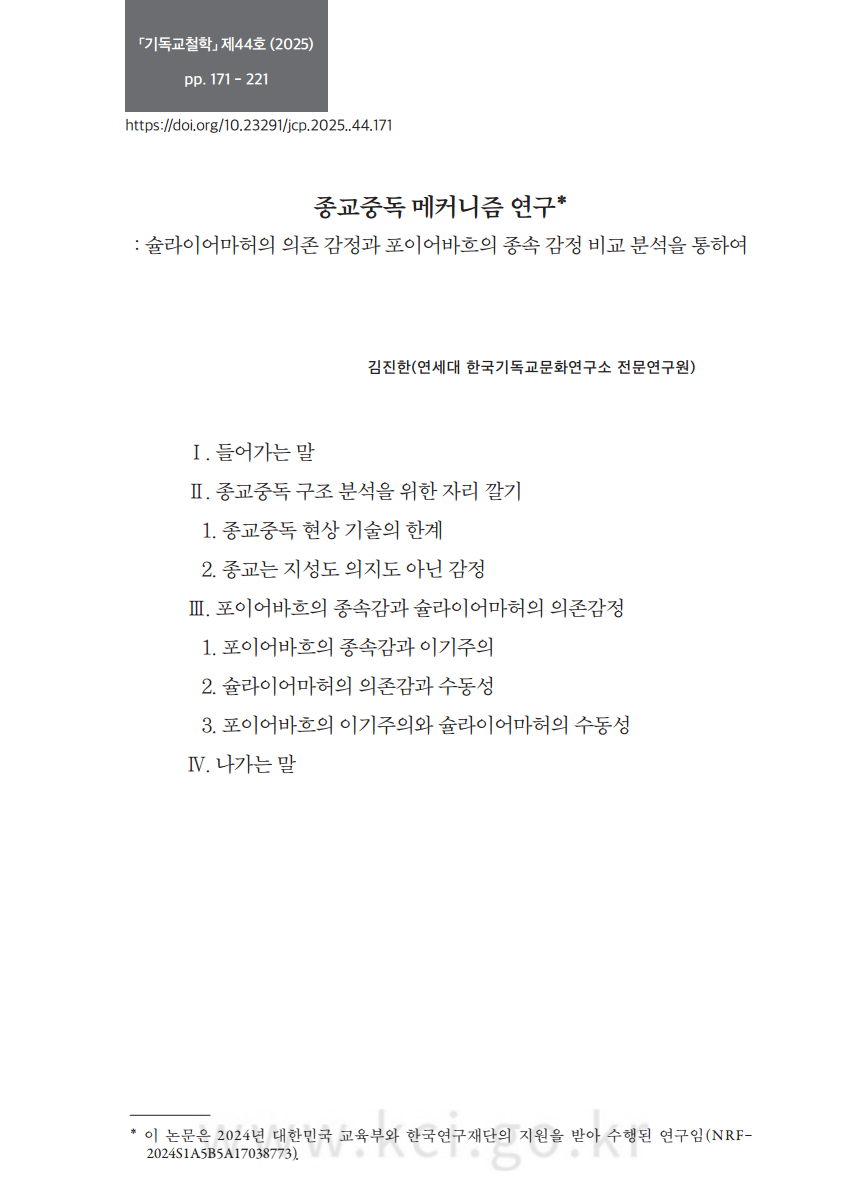 「기독교철학」 제44호 (2025)
pp. 171 - 221

https://doi.org/10.23291/jcp.2025..44.171

종교중독 메커니즘 연구*
: 슐라이어마허의 의존 감정과 포이어바흐의 종속 감정 비교 분석을 통하여

김진한(연세대 한국기독교문화연구소 전문연구원)

Ⅰ. 들어가는 말
Ⅱ. 종교중독 구조 분석을 위한 자리 깔기
1. 종교중독 현상 기술의 한계
2. 종교는 지성도 의지도 아닌 감정
Ⅲ. 포이어바흐의 종속감과 슐라이어마허의 의존감정
1. 포이어바흐의 종속감과 이기주의
2. 슐라이어마허의 의존감과 수동성
3. 포이어바흐의 이기주의와 슐라이어마허의 수동성
Ⅳ. 나가는 말

* 이 논문은 2024년 대한민국 교육부와 한국연구재단의 지원을 받아 수행된 연구임(NRF-2024S1A5B5A17038773).

www.kci.go.kr